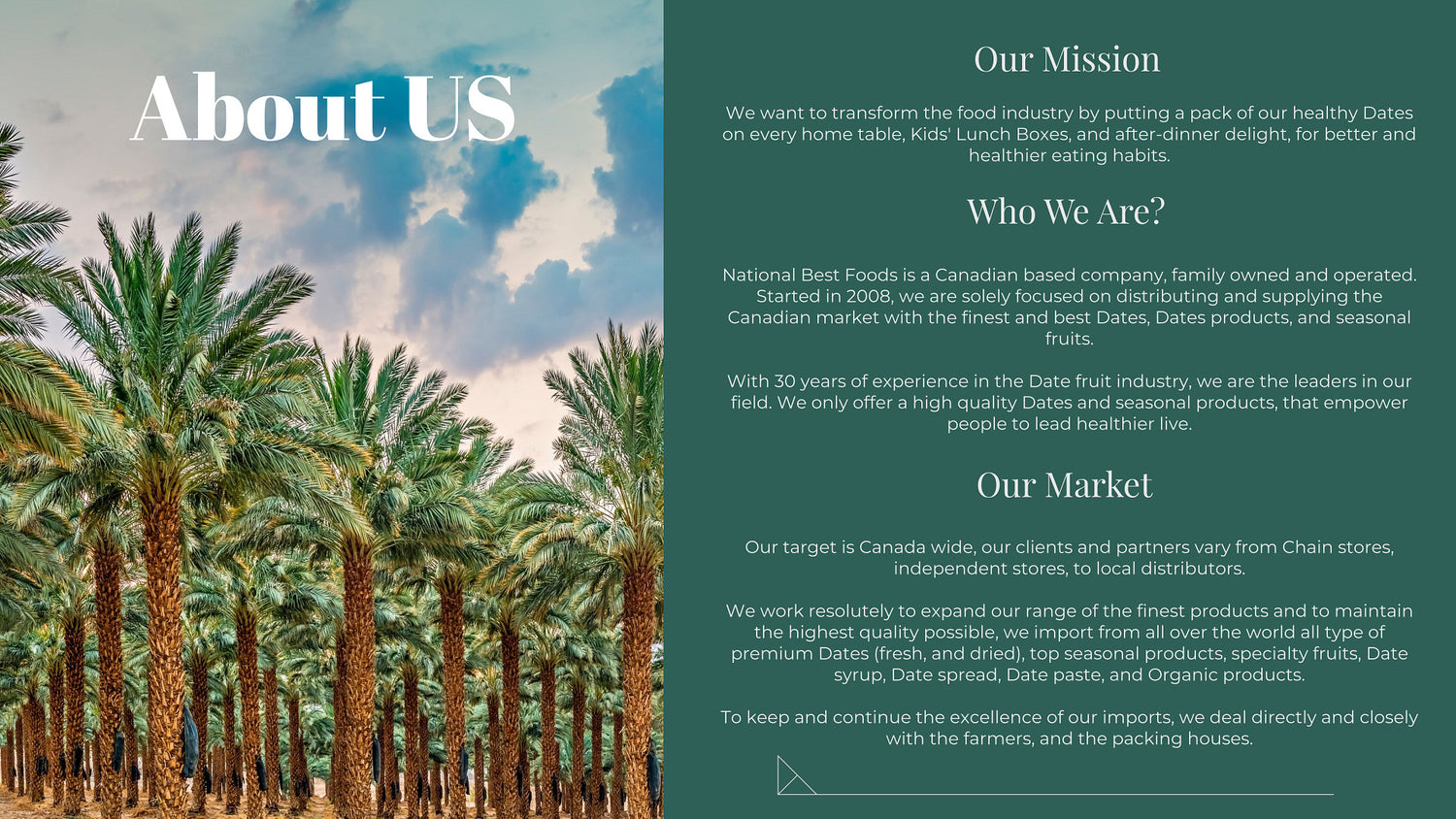 About US

Our Mission

We want to transform the food industry by putting a pack of our healthy Dates on every home table, Kids' Lunch Boxes, and after-dinner delight, for better and healthier eating habits.

Who We Are?

National Best Foods is a Canadian based company, family owned and operated. Started in 2008, we are solely focused on distributing and supplying the Canadian market with the finest and best Dates, Dates products, and seasonal fruits.

With 30 years of experience in the Date fruit industry, we are the leaders in our field. We only offer a high quality Dates and seasonal products, that empower people to lead healthier live.

Our Market

Our target is Canada wide, our clients and partners vary from Chain stores, independent stores, to local distributors.

We work resolutely to expand our range of the finest products and to maintain the highest quality possible, we import from all over the world all type of premium Dates (fresh, and dried), top seasonal products, specialty fruits, Date syrup, Date spread, Date paste, and Organic products.

To keep and continue the excellence of our imports, we deal directly and closely with the farmers, and the packing houses.